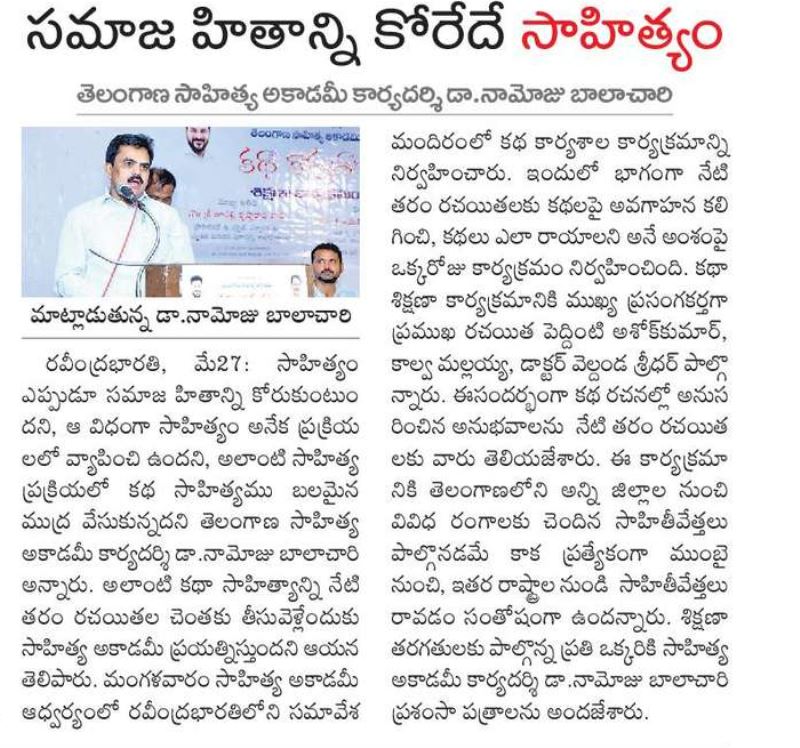 సమాజ హితాన్ని కోరేదే సాహిత్యం

తెలంగాణ సాహిత్య అకాడమీ కార్యదర్శి డా.నామోజు బాలాచారి

మాట్లాడుతున్న డా.నామోజు బాలాచారి

రవీంద్రభారతి, మే27: సాహిత్యం ఎప్పుడూ సమాజ హితాన్ని కోరుకుంటుందని, ఆ విధంగా సాహిత్యం అనేక ప్రక్రియలలో వ్యాపించి ఉందని, అలాంటి సాహిత్య ప్రక్రియలో కథ సాహిత్యము బలమైన ముద్ర వేసుకున్నదని తెలంగాణ సాహిత్య అకాడమీ కార్యదర్శి డా.నామోజు బాలాచారి అన్నారు. అలాంటి కథా సాహిత్యాన్ని నేటి తరం రచయితల చెంతకు తీసువెళ్లేందుకు సాహిత్య అకాడమీ ప్రయత్నిస్తుందని ఆయన తెలిపారు. మంగళవారం సాహిత్య అకాడమీ ఆధ్వర్యంలో రవీంద్రభారతిలోని సమావేశ మందిరంలో కథ కార్యశాల కార్యక్రమాన్ని నిర్వహించారు. ఇందులో భాగంగా నేటి తరం రచయితలకు కథలపై అవగాహన కలిగించి, కథలు ఎలా రాయాలని అనే అంశంపై ఒక్కరోజు కార్యక్రమం నిర్వహించింది. కథా శిక్షణా కార్యక్రమానికి ముఖ్య ప్రసంగకర్తగా ప్రముఖ రచయిత పెద్దింటి అశోక్‌కుమార్, కాల్వ మల్లయ్య, డాక్టర్ వెల్దండ శ్రీధర్ పాల్గొన్నారు. ఈసందర్భంగా కథ రచనల్లో అనుసరించిన అనుభవాలను నేటి తరం రచయితలకు వారు తెలియజేశారు. ఈ కార్యక్రమానికి తెలంగాణలోని అన్ని జిల్లాల నుంచి వివిధ రంగాలకు చెందిన సాహితీవేత్తలు పాల్గొనడమే కాక ప్రత్యేకంగా ముంబై నుంచి, ఇతర రాష్ట్రాల నుండి సాహితీవేత్తలు రావడం సంతోషంగా ఉందన్నారు. శిక్షణా తరగతులకు పాల్గొన్న ప్రతి ఒక్కరికి సాహిత్య అకాడమీ కార్యదర్శి డా.నామోజు బాలాచారి ప్రశంసా పత్రాలను అందజేశారు.